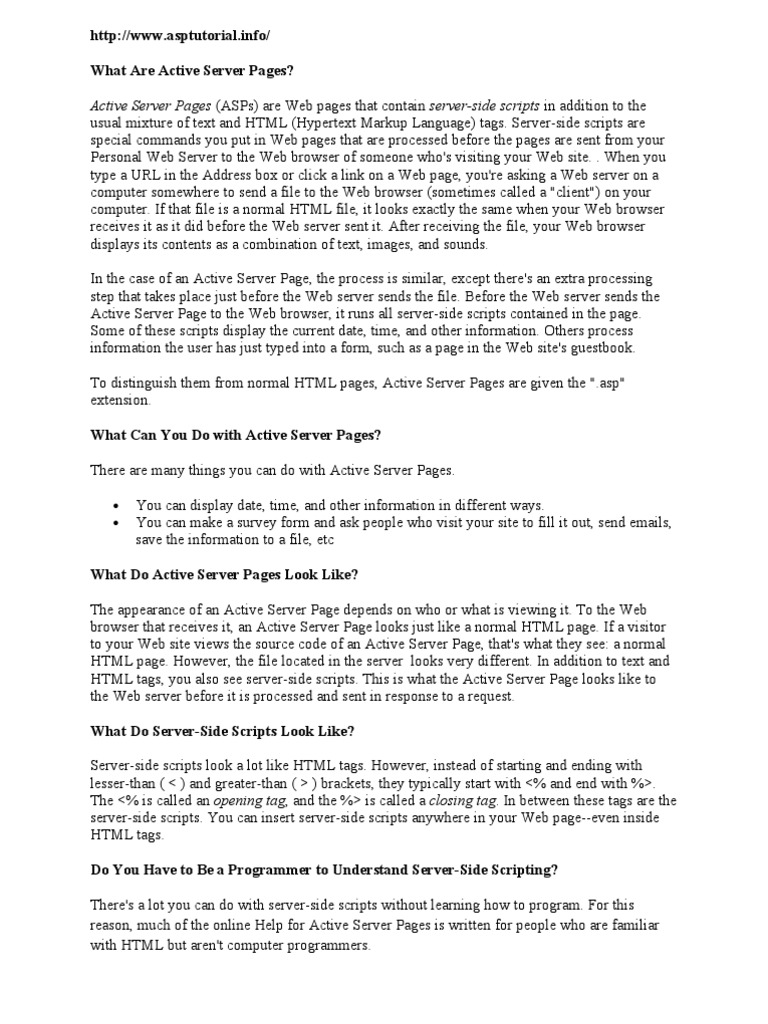 http://www.asptutorial.info/

What Are Active Server Pages?

Active Server Pages (ASPs) are Web pages that contain server-side scripts in addition to the usual mixture of text and HTML (Hypertext Markup Language) tags. Server-side scripts are special commands you put in Web pages that are processed before the pages are sent from your Personal Web Server to the Web browser of someone who's visiting your Web site. . When you type a URL in the Address box or click a link on a Web page, you're asking a Web server on a computer somewhere to send a file to the Web browser (sometimes called a "client") on your computer. If that file is a normal HTML file, it looks exactly the same when your Web browser receives it as it did before the Web server sent it. After receiving the file, your Web browser displays its contents as a combination of text, images, and sounds.

In the case of an Active Server Page, the process is similar, except there's an extra processing step that takes place just before the Web server sends the file. Before the Web server sends the Active Server Page to the Web browser, it runs all server-side scripts contained in the page. Some of these scripts display the current date, time, and other information. Others process information the user has just typed into a form, such as a page in the Web site's guestbook.

To distinguish them from normal HTML pages, Active Server Pages are given the ".asp" extension.

What Can You Do with Active Server Pages?

There are many things you can do with Active Server Pages.

• You can display date, time, and other information in different ways.
• You can make a survey form and ask people who visit your site to fill it out, send emails, save the information to a file, etc

What Do Active Server Pages Look Like?

The appearance of an Active Server Page depends on who or what is viewing it. To the Web browser that receives it, an Active Server Page looks just like a normal HTML page. If a visitor to your Web site views the source code of an Active Server Page, that's what they see: a normal HTML page. However, the file located in the server looks very different. In addition to text and HTML tags, you also see server-side scripts. This is what the Active Server Page looks like to the Web server before it is processed and sent in response to a request.

What Do Server-Side Scripts Look Like?

Server-side scripts look a lot like HTML tags. However, instead of starting and ending with lesser-than ( < ) and greater-than ( > ) brackets, they typically start with <% and end with %>. The <% is called an opening tag, and the %> is called a closing tag. In between these tags are the server-side scripts. You can insert server-side scripts anywhere in your Web page--even inside HTML tags.

Do You Have to Be a Programmer to Understand Server-Side Scripting?

There's a lot you can do with server-side scripts without learning how to program. For this reason, much of the online Help for Active Server Pages is written for people who are familiar with HTML but aren't computer programmers.